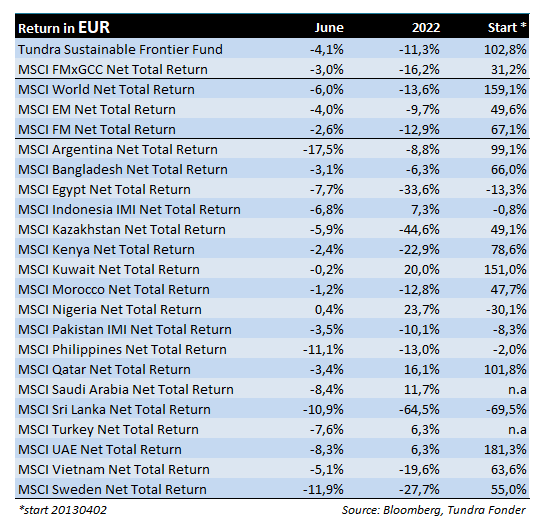 | Return in EUR | June | 2022 | Start * |
|---|---|---|---|
| Tundra Sustainable Frontier Fund | -4,1% | -11,3% | 102,8% |
| MSCI FMxGCC Net Total Return | -3,0% | -16,2% | 31,2% |
| MSCI World Net Total Return | -6,0% | -13,6% | 159,1% |
| MSCI EM Net Total Return | -4,0% | -9,7% | 49,6% |
| MSCI FM Net Total Return | -2,6% | -12,9% | 67,1% |
| MSCI Argentina Net Total Return | -17,5% | -8,8% | 99,1% |
| MSCI Bangladesh Net Total Return | -3,1% | -6,3% | 66,0% |
| MSCI Egypt Net Total Return | -7,7% | -33,6% | -13,3% |
| MSCI Indonesia IMI Net Total Return | -6,8% | 7,3% | -0,8% |
| MSCI Kazakhstan Net Total Return | -5,9% | -44,6% | 49,1% |
| MSCI Kenya Net Total Return | -2,4% | -22,9% | 78,6% |
| MSCI Kuwait Net Total Return | -0,2% | 20,0% | 151,0% |
| MSCI Morocco Net Total Return | -1,2% | -12,8% | 47,7% |
| MSCI Nigeria Net Total Return | 0,4% | 23,7% | -30,1% |
| MSCI Pakistan IMI Net Total Return | -3,5% | -10,1% | -8,3% |
| MSCI Philippines Net Total Return | -11,1% | -13,0% | -2,0% |
| MSCI Qatar Net Total Return | -3,4% | 16,1% | 101,8% |
| MSCI Saudi Arabia Net Total Return | -8,4% | 11,7% | n.a |
| MSCI Sri Lanka Net Total Return | -10,9% | -64,5% | -69,5% |
| MSCI Turkey Net Total Return | -7,6% | 6,3% | n.a |
| MSCI UAE Net Total Return | -8,3% | 6,3% | 181,3% |
| MSCI Vietnam Net Total Return | -5,1% | -19,6% | 63,6% |
| MSCI Sweden Net Total Return | -11,9% | -27,7% | 55,0% |

*start 20130402

Source: Bloomberg, Tundra Fonder